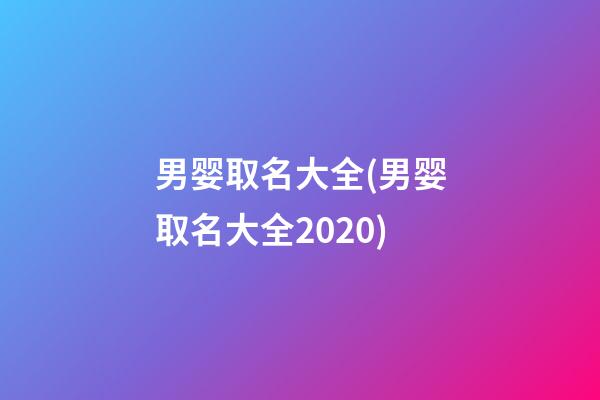 男婴取名大全(男婴取名大全2020)